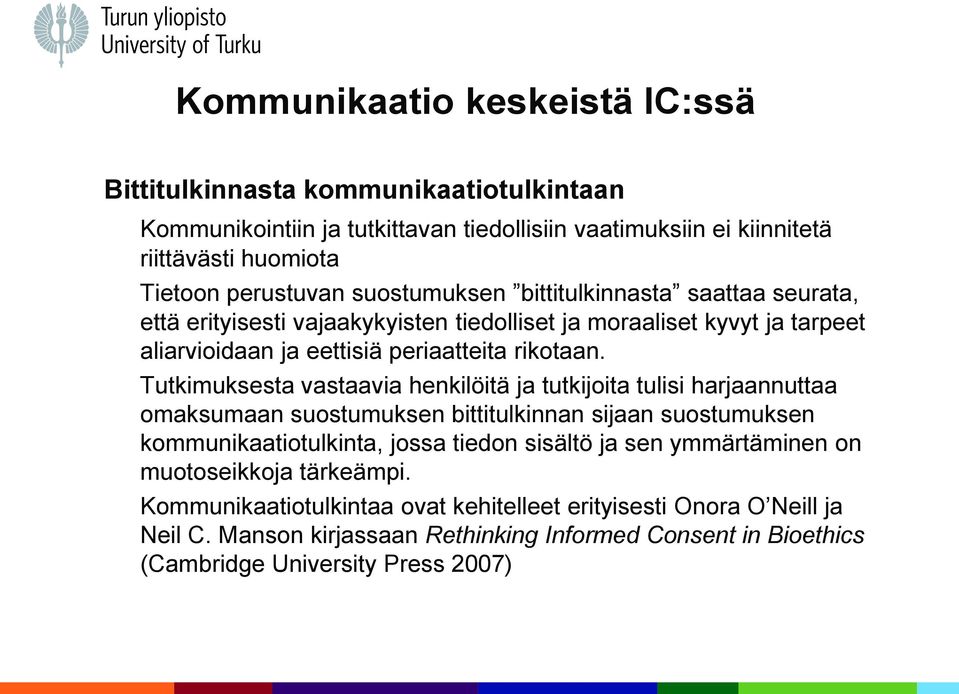 Turun yliopisto
University of Turku

Kommunikaatio keskeistä IC:ssä

Bittitulkinnasta kommunikaatiotulkintaan

Kommunikointiin ja tutkittavan tiedollisiin vaatimuksiin ei kiinnitetä riittävästi huomiota

Tietoon perustuvan suostumuksen ”bittitulkinnasta” saattaa seurata, että erityisesti vajaakykyisten tiedolliset ja moraaliset kyvyt ja tarpeet aliarvioidaan ja eettisiä periaatteita rikotaan.

Tutkimuksesta vastaavia henkilöitä ja tutkijoita tulisi harjaannuttaa omaksumaan suostumuksen bittitulkinnan sijaan suostumuksen kommunikaatiotulkinta, jossa tiedon sisältö ja sen ymmärtäminen on muotoseikkoja tärkeämpi.

Kommunikaatiotulkintaa ovat kehitelleet erityisesti Onora O’Neill ja Neil C. Manson kirjassaan Rethinking Informed Consent in Bioethics (Cambridge University Press 2007)